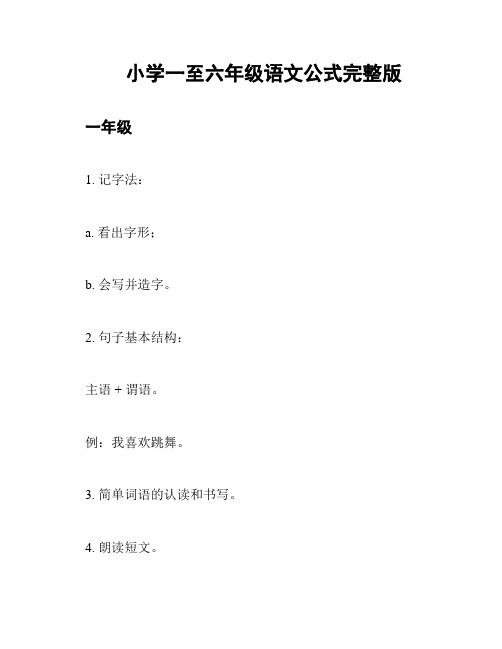 小学一至六年级语文公式完整版

一年级

1. 记字法：

a. 看出字形；

b. 会写并造字。

2. 句子基本结构：

主语 + 谓语。

例：我喜欢跳舞。

3. 简单词语的认读和书写。

4. 朗读短文。